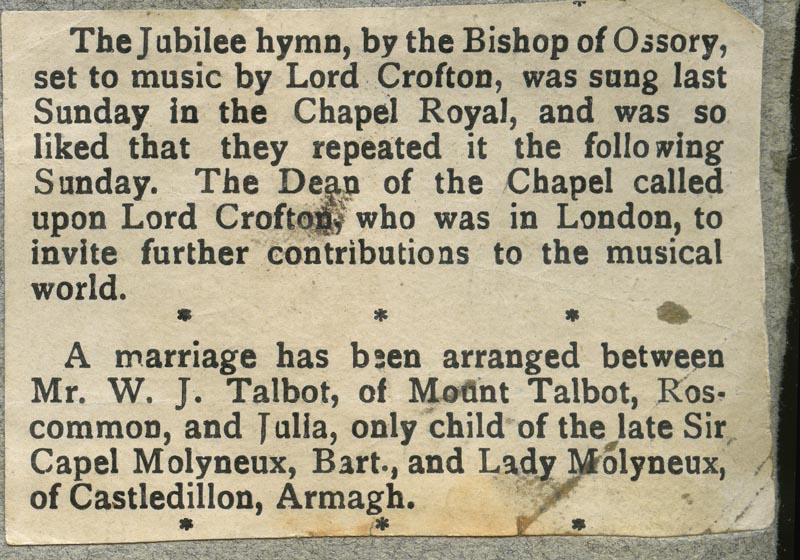 The Jubilee hymn, by the Bishop of Ossory, set to music by Lord Crofton, was sung last Sunday in the Chapel Royal, and was so liked that they repeated it the following Sunday. The Dean of the Chapel called upon Lord Crofton, who was in London, to invite further contributions to the musical world.

\* \* \*

A marriage has been arranged between Mr. W. J. Talbot, of Mount Talbot, Roscommon, and Julia, only child of the late Sir Capel Molyneux, Bart., and Lady Molyneux, of Castledillon, Armagh.

\* \* \*